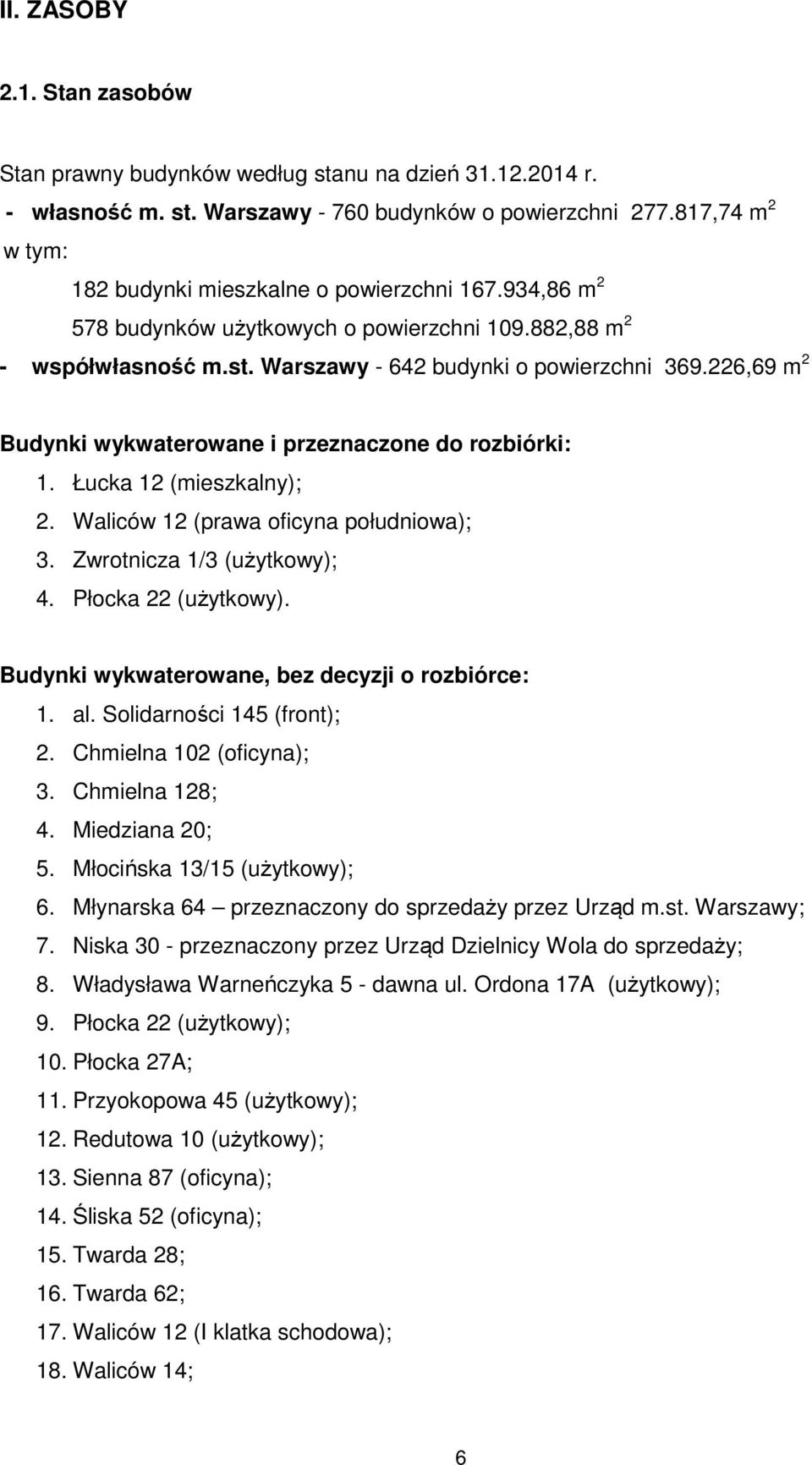 II. ZASOBY

2.1. Stan zasobów

Stan prawny budynków według stanu na dzień 31.12.2014 r.

- własność m. st. Warszawy - 760 budynków o powierzchni 277.817,74 $m^2$

w tym:

182 budynki mieszkalne o powierzchni 167.934,86 $m^2$

578 budynków użytkowych o powierzchni 109.882,88 $m^2$

- współwłasność m.st. Warszawy - 642 budynki o powierzchni 369.226,69 $m^2$

Budynki wykwaterowane i przeznaczone do rozbiórki:

1. Łucka 12 (mieszkalny);
2. Waliców 12 (prawa oficyna południowa);
3. Zwrotnicza 1/3 (użytkowy);
4. Płocka 22 (użytkowy).

Budynki wykwaterowane, bez decyzji o rozbiórce:

1. al. Solidarności 145 (front);
2. Chmielna 102 (oficyna);
3. Chmielna 128;
4. Miedziana 20;
5. Młocińska 13/15 (użytkowy);
6. Młynarska 64 – przeznaczony do sprzedaży przez Urząd m.st. Warszawy;
7. Niska 30 - przeznaczony przez Urząd Dzielnicy Wola do sprzedaży;
8. Władysława Warneńczyka 5 - dawna ul. Ordona 17A (użytkowy);
9. Płocka 22 (użytkowy);
10. Płocka 27A;
11. Przyokopowa 45 (użytkowy);
12. Redutowa 10 (użytkowy);
13. Sienna 87 (oficyna);
14. Śliska 52 (oficyna);
15. Twarda 28;
16. Twarda 62;
17. Waliców 12 (I klatka schodowa);
18. Waliców 14;

6